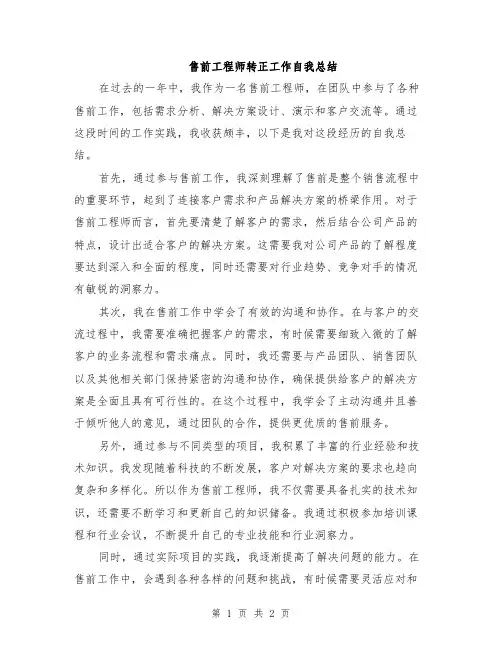 售前工程师转正工作自我总结

在过去的一年中，我作为一名售前工程师，在团队中参与了各种售前工作，包括需求分析、解决方案设计、演示和客户交流等。通过这段时间的工作实践，我收获颇丰，以下是我对这段经历的自我总结。

首先，通过参与售前工作，我深刻理解了售前是整个销售流程中的重要环节，起到了连接客户需求和产品解决方案的桥梁作用。对于售前工程师而言，首先要清楚了解客户的需求，然后结合公司产品的特点，设计出适合客户的解决方案。这需要我对公司产品的了解程度要达到深入和全面的程度，同时还需要对行业趋势、竞争对手的情况有敏锐的洞察力。

其次，我在售前工作中学会了有效的沟通和协作。在与客户的交流过程中，我需要准确把握客户的需求，有时候需要细致入微的了解客户的业务流程和需求痛点。同时，我还需要与产品团队、销售团队以及其他相关部门保持紧密的沟通和协作，确保提供给客户的解决方案是全面且具有可行性的。在这个过程中，我学会了主动沟通并且善于倾听他人的意见，通过团队的合作，提供更优质的售前服务。

另外，通过参与不同类型的项目，我积累了丰富的行业经验和技术知识。我发现随着科技的不断发展，客户对解决方案的要求也趋向复杂和多样化。所以作为售前工程师，我不仅需要具备扎实的技术知识，还需要不断学习和更新自己的知识储备。我通过积极参加培训课程和行业会议，不断提升自己的专业技能和行业洞察力。

同时，通过实际项目的实践，我逐渐提高了解决问题的能力。在售前工作中，会遇到各种各样的问题和挑战，有时候需要灵活应对和

第 1 页 共 2 页